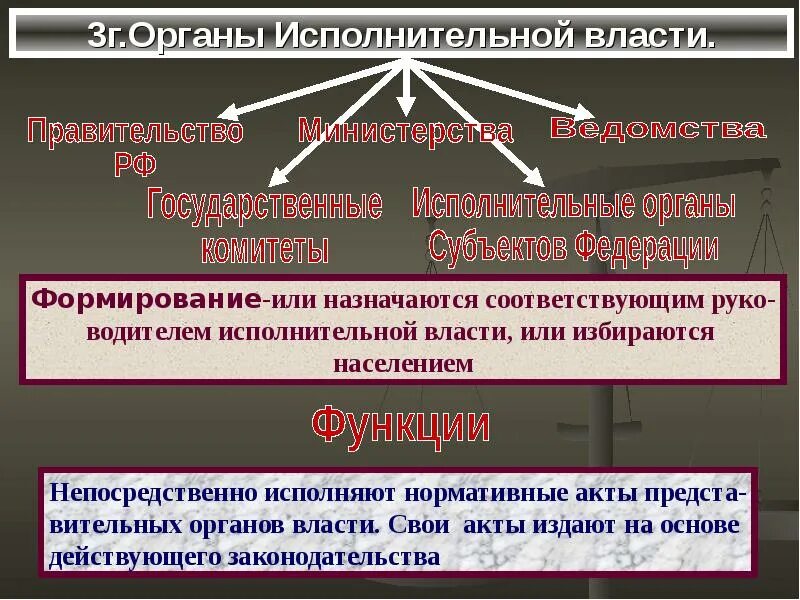 3г.Органы Исполнительной власти.

Правительство РФ

Министерства

Ведомства

Государственные комитеты

Исполнительные органы Субъектов Федерации

Формирование-или назначаются соответствующим руководителем исполнительной власти, или избираются населением

Функции

Непосредственно исполняют нормативные акты представительных органов власти. Свои акты издают на основе действующего законодательства